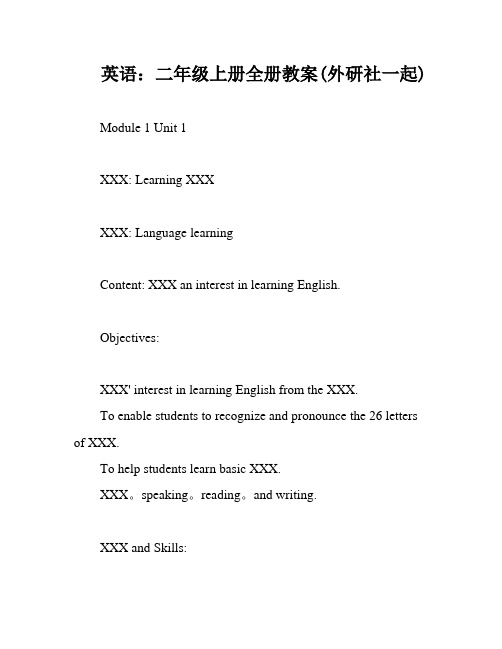 英语：二年级上册全册教案(外研社一起)

Module 1 Unit 1

XXX: Learning XXX

XXX: Language learning

Content: XXX an interest in learning English.

Objectives:

XXX' interest in learning English from the XXX.
To enable students to recognize and pronounce the 26 letters of XXX.
To help students learn basic XXX.
XXX。speaking。reading。and writing.

XXX and Skills: